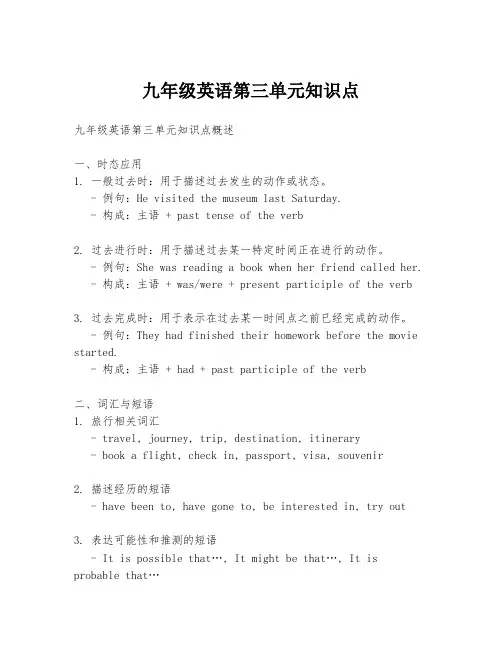 九年级英语第三单元知识点

九年级英语第三单元知识点概述

一、时态应用
1. 一般过去时：用于描述过去发生的动作或状态。
- 例句：He visited the museum last Saturday.
- 构成：主语 + past tense of the verb

2. 过去进行时：用于描述过去某一特定时间正在进行的动作。
- 例句：She was reading a book when her friend called her.
- 构成：主语 + was/were + present participle of the verb

3. 过去完成时：用于表示在过去某一时间点之前已经完成的动作。
- 例句：They had finished their homework before the movie started.
- 构成：主语 + had + past participle of the verb

二、词汇与短语
1. 旅行相关词汇
- travel, journey, trip, destination, itinerary
- book a flight, check in, passport, visa, souvenir

2. 描述经历的短语
- have been to, have gone to, be interested in, try out

3. 表达可能性和推测的短语
- It is possible that…, It might be that…, It is probable that…